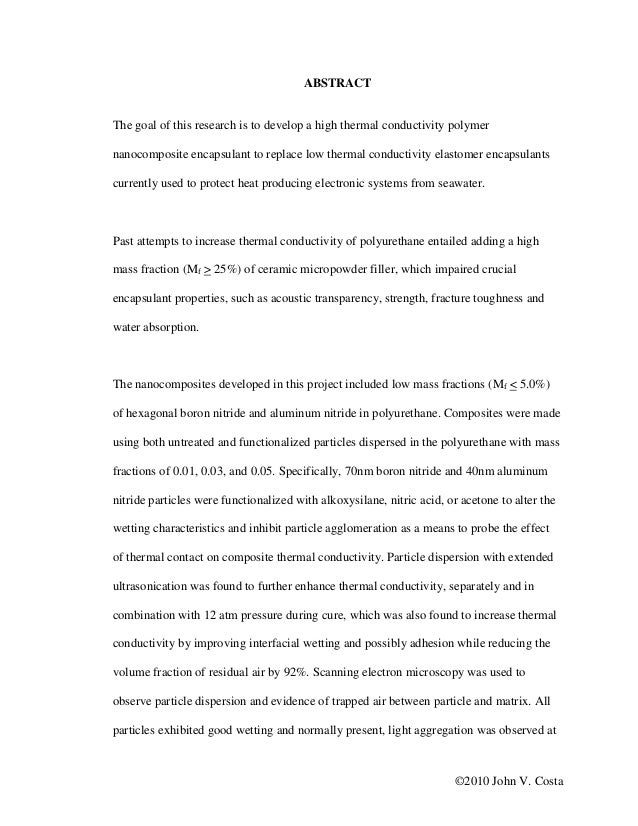 ABSTRACT

The goal of this research is to develop a high thermal conductivity polymer nanocomposite encapsulant to replace low thermal conductivity elastomer encapsulants currently used to protect heat producing electronic systems from seawater.

Past attempts to increase thermal conductivity of polyurethane entailed adding a high mass fraction ($M_f \geq 25\%$) of ceramic micropowder filler, which impaired crucial encapsulant properties, such as acoustic transparency, strength, fracture toughness and water absorption.

The nanocomposites developed in this project included low mass fractions ($M_f \leq 5.0\%$) of hexagonal boron nitride and aluminum nitride in polyurethane. Composites were made using both untreated and functionalized particles dispersed in the polyurethane with mass fractions of 0.01, 0.03, and 0.05. Specifically, 70nm boron nitride and 40nm aluminum nitride particles were functionalized with alkoxysilane, nitric acid, or acetone to alter the wetting characteristics and inhibit particle agglomeration as a means to probe the effect of thermal contact on composite thermal conductivity. Particle dispersion with extended ultrasonication was found to further enhance thermal conductivity, separately and in combination with 12 atm pressure during cure, which was also found to increase thermal conductivity by improving interfacial wetting and possibly adhesion while reducing the volume fraction of residual air by 92%. Scanning electron microscopy was used to observe particle dispersion and evidence of trapped air between particle and matrix. All particles exhibited good wetting and normally present, light aggregation was observed at

©2010 John V. Costa